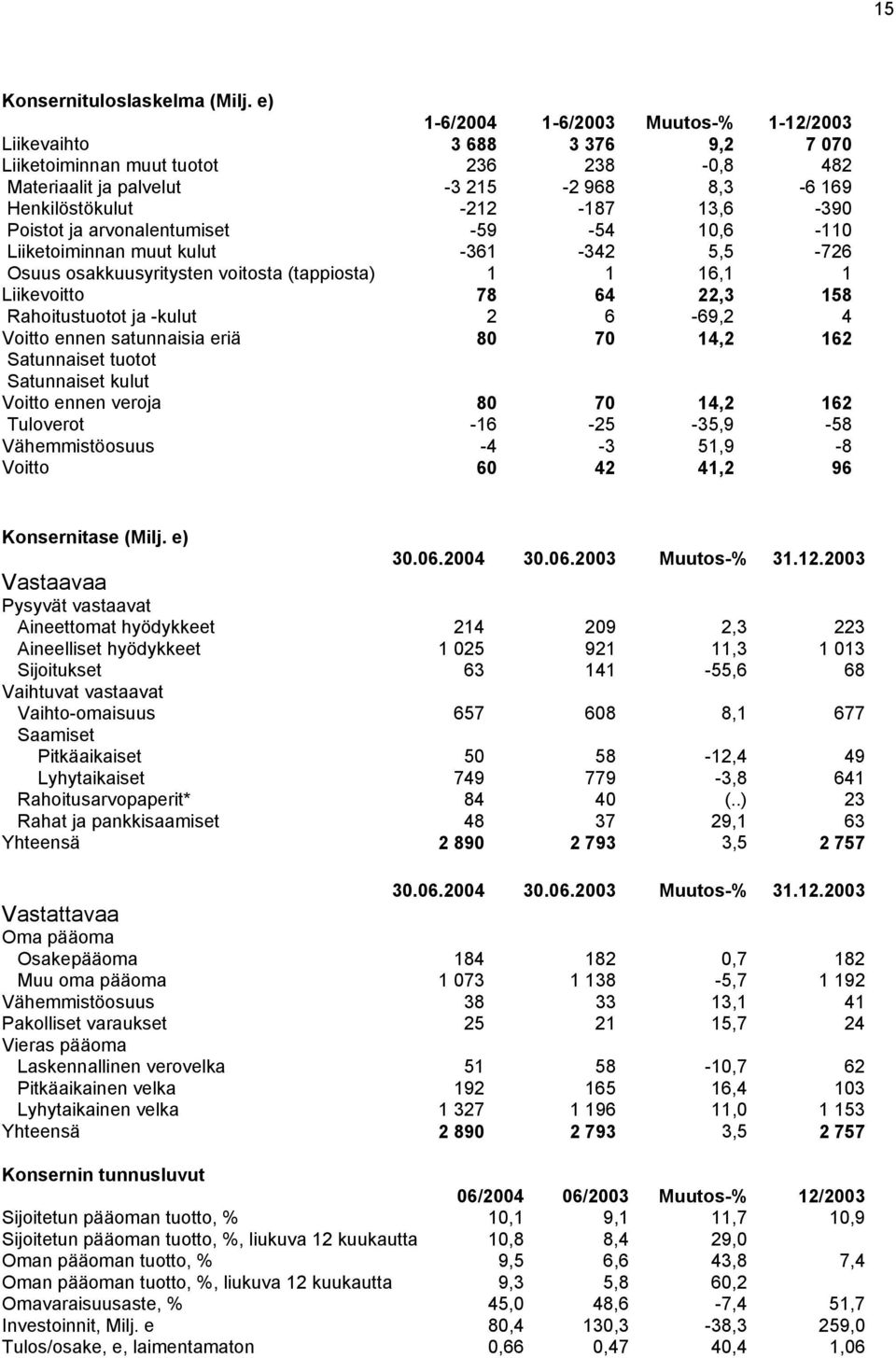 15

Konsernituloslaskelma (Milj. e)

| | 1-6/2004 | 1-6/2003 | Muutos-% | 1-12/2003 |
|---|---|---|---|---|
| Liikevaihto | 3 688 | 3 376 | 9,2 | 7 070 |
| Liiketoiminnan muut tuotot | 236 | 238 | -0,8 | 482 |
| Materiaalit ja palvelut | -3 215 | -2 968 | 8,3 | -6 169 |
| Henkilöstökulut | -212 | -187 | 13,6 | -390 |
| Poistot ja arvonalentumiset | -59 | -54 | 10,6 | -110 |
| Liiketoiminnan muut kulut | -361 | -342 | 5,5 | -726 |
| Osuus osakkuusyritysten voitosta (tappiosta) | 1 | 1 | 16,1 | 1 |
| Liikevoitto | 78 | 64 | 22,3 | 158 |
| Rahoitustuotot ja -kulut | 2 | 6 | -69,2 | 4 |
| Voitto ennen satunnaisia eriä | 80 | 70 | 14,2 | 162 |
| Satunnaiset tuotot | | | | |
| Satunnaiset kulut | | | | |
| Voitto ennen veroja | 80 | 70 | 14,2 | 162 |
| Tuloverot | -16 | -25 | -35,9 | -58 |
| Vähemmistöosuus | -4 | -3 | 51,9 | -8 |
| Voitto | 60 | 42 | 41,2 | 96 |

Konsernitase (Milj. e)

| | 30.06.2004 | 30.06.2003 | Muutos-% | 31.12.2003 |
|---|---|---|---|---|
| Vastaavaa | | | | |
| Pysyvät vastaavat | | | | |
| Aineettomat hyödykkeet | 214 | 209 | 2,3 | 223 |
| Aineelliset hyödykkeet | 1 025 | 921 | 11,3 | 1 013 |
| Sijoitukset | 63 | 141 | -55,6 | 68 |
| Vaihtuvat vastaavat | | | | |
| Vaihto-omaisuus | 657 | 608 | 8,1 | 677 |
| Saamiset | | | | |
| Pitkäaikaiset | 50 | 58 | -12,4 | 49 |
| Lyhytaikaiset | 749 | 779 | -3,8 | 641 |
| Rahoitusarvopaperit* | 84 | 40 | (..) | 23 |
| Rahat ja pankkisaamiset | 48 | 37 | 29,1 | 63 |
| Yhteensä | 2 890 | 2 793 | 3,5 | 2 757 |

| | 30.06.2004 | 30.06.2003 | Muutos-% | 31.12.2003 |
|---|---|---|---|---|
| Vastattavaa | | | | |
| Oma pääoma | | | | |
| Osakepääoma | 184 | 182 | 0,7 | 182 |
| Muu oma pääoma | 1 073 | 1 138 | -5,7 | 1 192 |
| Vähemmistöosuus | 38 | 33 | 13,1 | 41 |
| Pakolliset varaukset | 25 | 21 | 15,7 | 24 |
| Vieras pääoma | | | | |
| Laskennallinen verovelka | 51 | 58 | -10,7 | 62 |
| Pitkäaikainen velka | 192 | 165 | 16,4 | 103 |
| Lyhytaikainen velka | 1 327 | 1 196 | 11,0 | 1 153 |
| Yhteensä | 2 890 | 2 793 | 3,5 | 2 757 |

Konsernin tunnusluvut

| | 06/2004 | 06/2003 | Muutos-% | 12/2003 |
|---|---|---|---|---|
| Sijoitetun pääoman tuotto, % | 10,1 | 9,1 | 11,7 | 10,9 |
| Sijoitetun pääoman tuotto, %, liukuva 12 kuukautta | 10,8 | 8,4 | 29,0 | |
| Oman pääoman tuotto, % | 9,5 | 6,6 | 43,8 | 7,4 |
| Oman pääoman tuotto, %, liukuva 12 kuukautta | 9,3 | 5,8 | 60,2 | |
| Omavaraisuusaste, % | 45,0 | 48,6 | -7,4 | 51,7 |
| Investoinnit, Milj. e | 80,4 | 130,3 | -38,3 | 259,0 |
| Tulos/osake, e, laimentamaton | 0,66 | 0,47 | 40,4 | 1,06 |